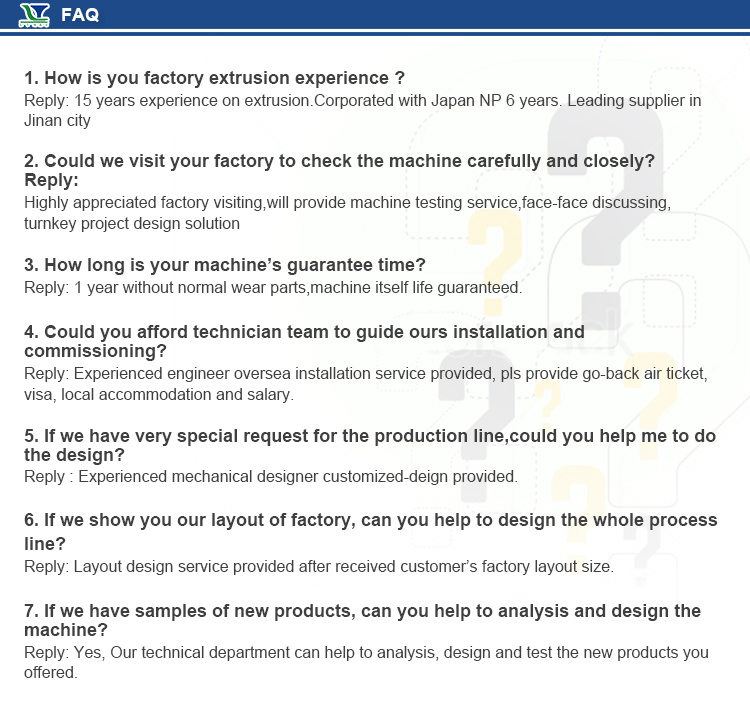 FAQ

1. How is you factory extrusion experience ?
Reply: 15 years experience on extrusion.Corporated with Japan NP 6 years. Leading supplier in Jinan city

2. Could we visit your factory to check the machine carefully and closely?
Reply:
Highly appreciated factory visiting,will provide machine testing service,face-face discussing, turnkey project design solution

3. How long is your machine's guarantee time?
Reply: 1 year without normal wear parts,machine itself life guaranteed.

4. Could you afford technician team to guide ours installation and commissioning?
Reply: Experienced engineer oversea installation service provided, pls provide go-back air ticket, visa, local accommodation and salary.

5. If we have very special request for the production line,could you help me to do the design?
Reply : Experienced mechanical designer customized-deign provided.

6. If we show you our layout of factory, can you help to design the whole process line?
Reply: Layout design service provided after received customer's factory layout size.

7. If we have samples of new products, can you help to analysis and design the machine?
Reply: Yes, Our technical department can help to analysis, design and test the new products you offered.